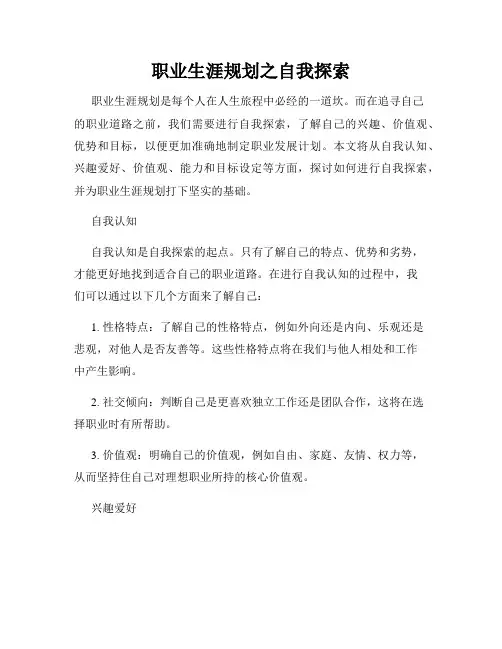 职业生涯规划之自我探索

职业生涯规划是每个人在人生旅程中必经的一道坎。而在追寻自己的职业道路之前，我们需要进行自我探索，了解自己的兴趣、价值观、优势和目标，以便更加准确地制定职业发展计划。本文将从自我认知、兴趣爱好、价值观、能力和目标设定等方面，探讨如何进行自我探索，并为职业生涯规划打下坚实的基础。

自我认知

自我认知是自我探索的起点。只有了解自己的特点、优势和劣势，才能更好地找到适合自己的职业道路。在进行自我认知的过程中，我们可以通过以下几个方面来了解自己：

1. 性格特点：了解自己的性格特点，例如外向还是内向、乐观还是悲观，对他人是否友善等。这些性格特点将在我们与他人相处和工作中产生影响。

2. 社交倾向：判断自己是更喜欢独立工作还是团队合作，这将在选择职业时有所帮助。

3. 价值观：明确自己的价值观，例如自由、家庭、友情、权力等，从而坚持住自己对理想职业所持的核心价值观。

兴趣爱好